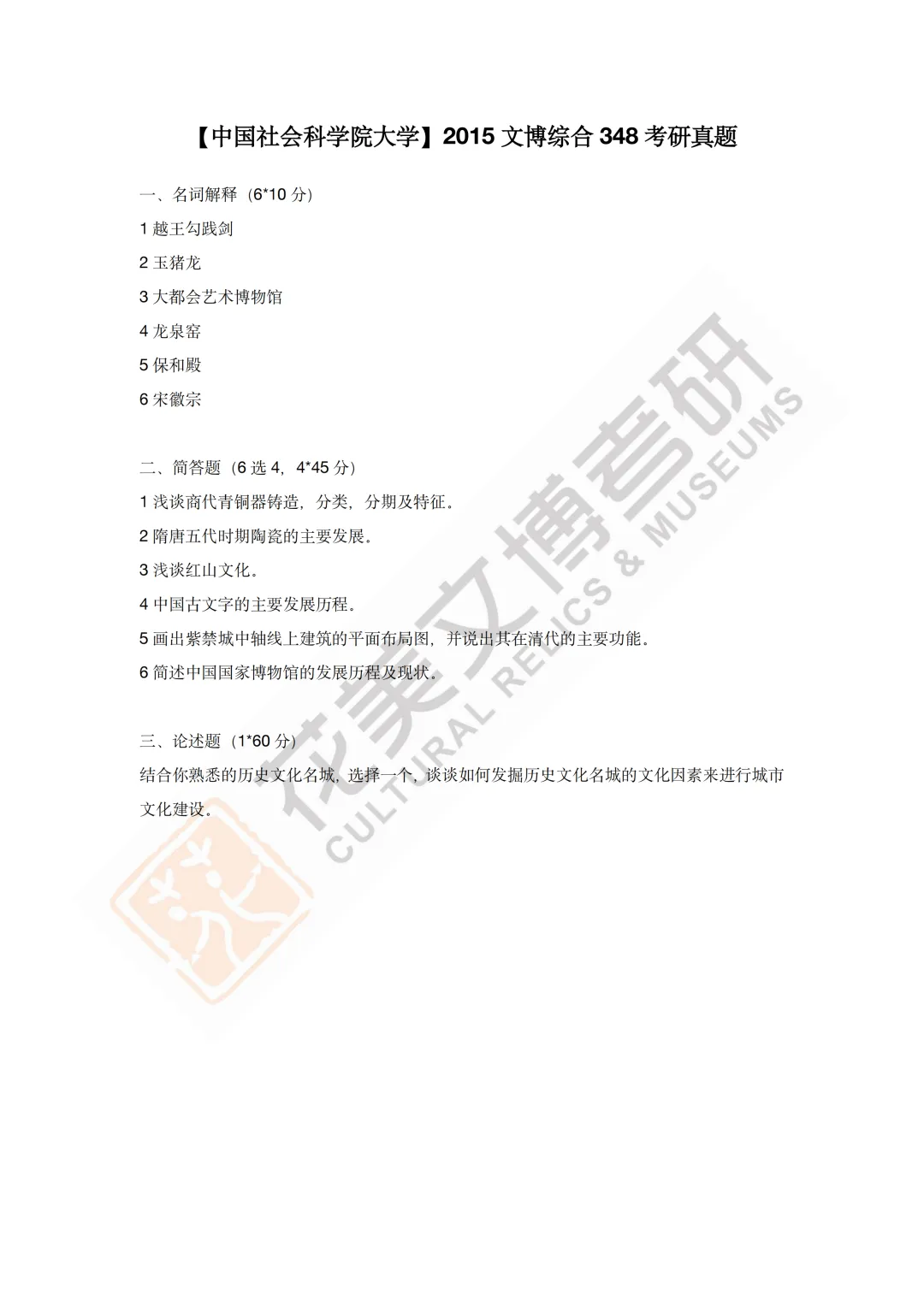 【中国社会科学院大学】2015 文博综合 348 考研真题

一、名词解释（6*10 分）

1 越王勾践剑

2 玉猪龙

3 大都会艺术博物馆

4 龙泉窑

5 保和殿

6 宋徽宗

二、简答题（6 选 4，4*45 分）

1 浅谈商代青铜器铸造，分类，分期及特征。

2 隋唐五代时期陶瓷的主要发展。

3 浅谈红山文化。

4 中国古文字的主要发展历程。

5 画出紫禁城中轴线上建筑的平面布局图，并说出其在清代的主要功能。

6 简述中国国家博物馆的发展历程及现状。

三、论述题（1*60 分）

结合你熟悉的历史文化名城，选择一个，谈谈如何发掘历史文化名城的文化因素来进行城市文化建设。

花美文博考研
CULTURAL RELICS & MUSEUMS